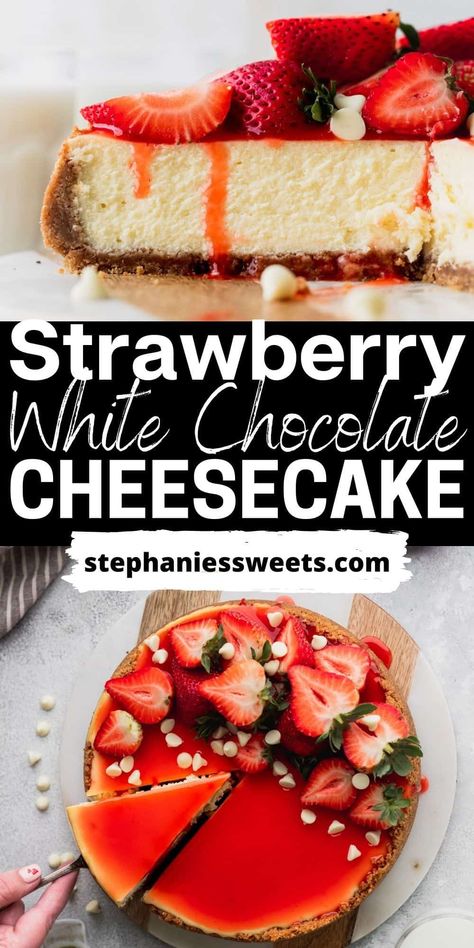 Strawberry
White Chocolate
CHEESECAKE
stephaniessweets.com